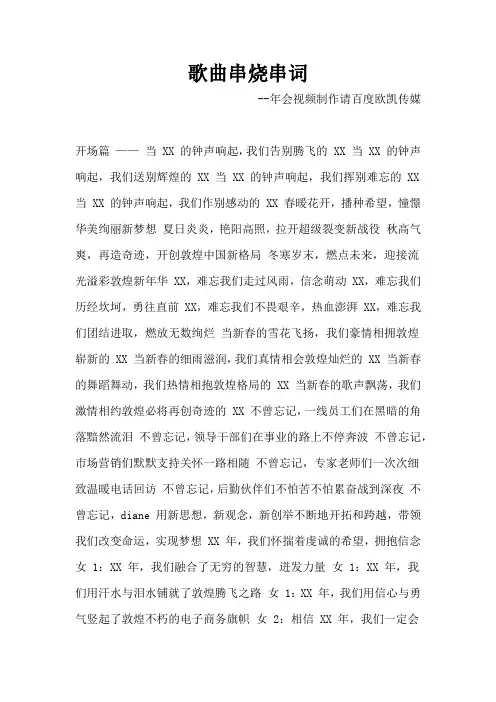 歌曲串烧串词

--年会视频制作请百度欧凯传媒

开场篇 —— 当 XX 的钟声响起，我们告别腾飞的 XX 当 XX 的钟声响起，我们送别辉煌的 XX 当 XX 的钟声响起，我们挥别难忘的 XX 当 XX 的钟声响起，我们作别感动的 XX 春暖花开，播种希望，憧憬华美绚丽新梦想 夏日炎炎，艳阳高照，拉开超级裂变新战役 秋高气爽，再造奇迹，开创敦煌中国新格局 冬寒岁末，燃点未来，迎接流光溢彩敦煌新年华 XX，难忘我们走过风雨，信念萌动 XX，难忘我们历经坎坷，勇往直前 XX，难忘我们不畏艰辛，热血澎湃 XX，难忘我们团结进取，燃放无数绚烂 当新春的雪花飞扬，我们豪情相拥敦煌崭新的 XX 当新春的细雨滋润，我们真情相会敦煌灿烂的 XX 当新春的舞蹈舞动，我们热情相抱敦煌格局的 XX 当新春的歌声飘荡，我们激情相约敦煌必将再创奇迹的 XX 不曾忘记，一线员工们在黑暗的角落黯然流泪 不曾忘记，领导干部们在事业的路上不停奔波 不曾忘记，市场营销们默默支持关怀一路相随 不曾忘记，专家老师们一次次细致温暖电话回访 不曾忘记，后勤伙伴们不怕苦不怕累奋战到深夜 不曾忘记，diane 用新思想，新观念，新创举不断地开拓和跨越，带领我们改变命运，实现梦想 XX 年，我们怀揣着虔诚的希望，拥抱信念 女 1：XX 年，我们融合了无穷的智慧，迸发力量 女 1：XX 年，我们用汗水与泪水铺就了敦煌腾飞之路 女 1：XX 年，我们用信心与勇气竖起了敦煌不朽的电子商务旗帜 女 2：相信 XX 年，我们一定会